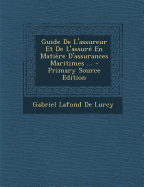 Guide De L'assureur Et De L'assuré En Matière D'assurances Maritimes ... - Primary Source Edition

Gabriel Lafond De Lurcy